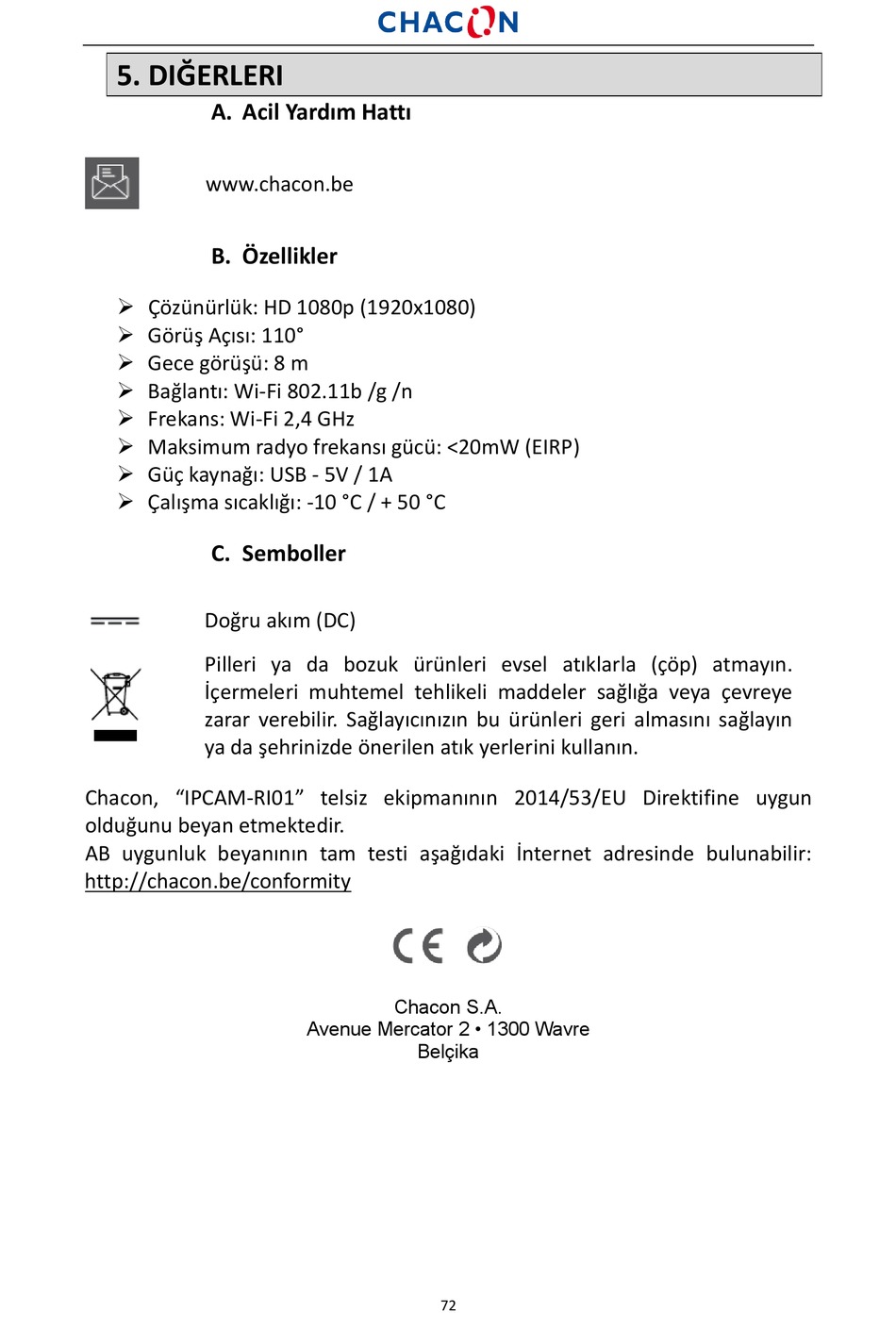 CHACON

5. DIĞERLERI

A. Acil Yardım Hattı

www.chacon.be

B. Özellikler

➢ Çözünürlük: HD 1080p (1920x1080)
➢ Görüş Açısı: 110°
➢ Gece görüşü: 8 m
➢ Bağlantı: Wi-Fi 802.11b /g /n
➢ Frekans: Wi-Fi 2,4 GHz
➢ Maksimum radyo frekansı gücü: <20mW (EIRP)
➢ Güç kaynağı: USB - 5V / 1A
➢ Çalışma sıcaklığı: -10 °C / + 50 °C

C. Semboller

Doğru akım (DC)

Pilleri ya da bozuk ürünleri evsel atıklarla (çöp) atmayın. İçermeleri muhtemel tehlikeli maddeler sağlığa veya çevreye zarar verebilir. Sağlayıcınızın bu ürünleri geri almasını sağlayın ya da şehrinizde önerilen atık yerlerini kullanın.

Chacon, “IPCAM-RI01” telsiz ekipmanının 2014/53/EU Direktifine uygun olduğunu beyan etmektedir.
AB uygunluk beyanının tam testi aşağıdaki İnternet adresinde bulunabilir: http://chacon.be/conformity

CE

Chacon S.A.
Avenue Mercator 2 • 1300 Wavre
Belçika

72